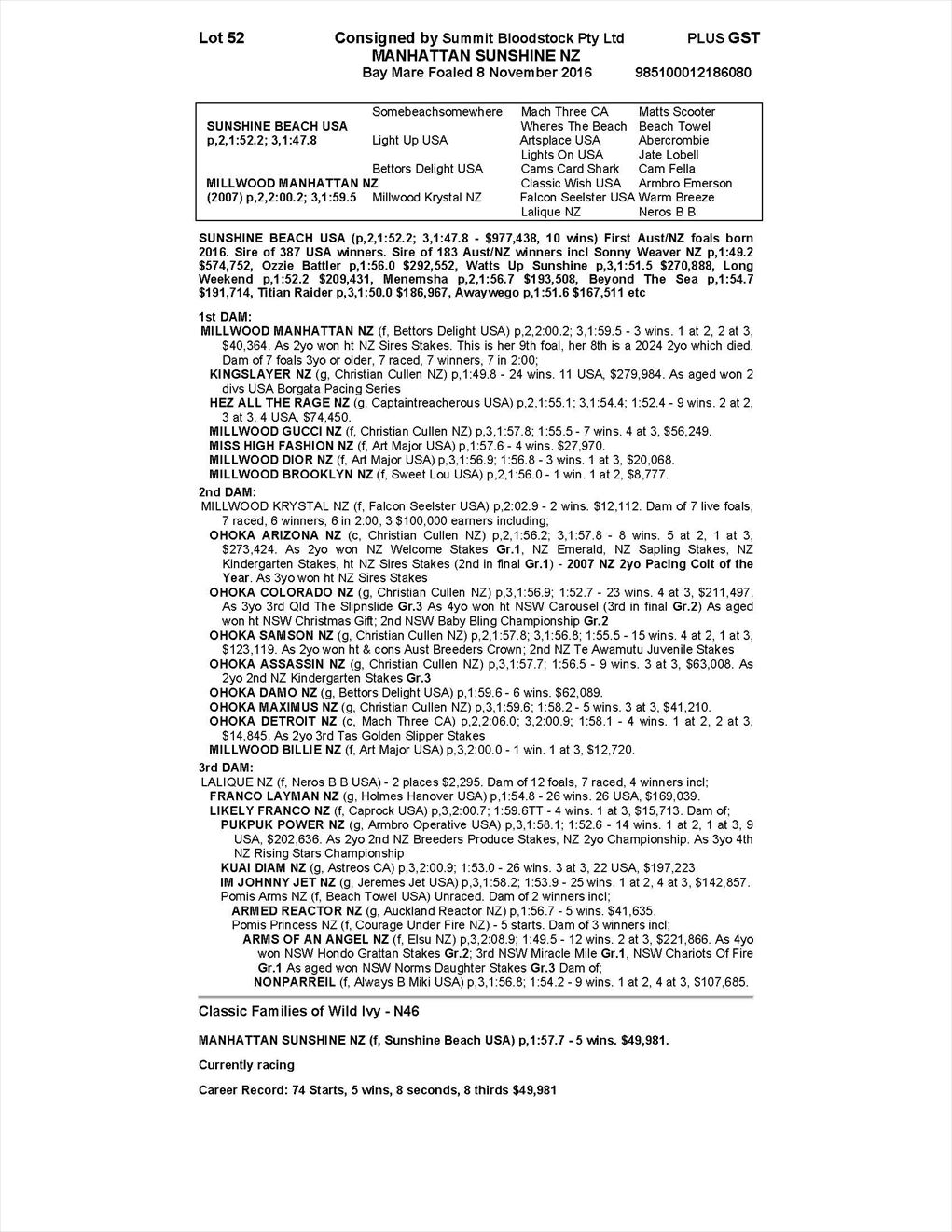 Lot 52 Consigned by Summit Bloodstock Pty Ltd PLUS GST
MANHATTAN SUNSHINE NZ
Bay Mare Foaled 8 November 2016 985100012186080

| | | | |
|---|---|---|---|
| | Somebeachsomewhere | Mach Three CA | Matts Scooter |
| SUNSHINE BEACH USA | | Wheres The Beach | Beach Towel |
| p,2,1:52.2; 3,1:47.8 | Light Up USA | Artsplace USA | Abercrombie |
| | | Lights On USA | Jate Lobell |
| | Bettors Delight USA | Cams Card Shark | Cam Fella |
| MILLWOOD MANHATTAN NZ | | Classic Wish USA | Armbro Emerson |
| (2007) p,2,2:00.2; 3,1:59.5 | Millwood Krystal NZ | Falcon Seelster USA | Warm Breeze |
| | | Lalique NZ | Neros B B |

SUNSHINE BEACH USA (p,2,1:52.2; 3,1:47.8 - $977,438, 10 wins) First Aust/NZ foals born 2016. Sire of 387 USA winners. Sire of 183 Aust/NZ winners incl Sonny Weaver NZ p,1:49.2 $574,752, Ozzie Battler p,1:56.0 $292,552, Watts Up Sunshine p,3,1:51.5 $270,888, Long Weekend p,1:52.2 $209,431, Menemsha p,2,1:56.7 $193,508, Beyond The Sea p,1:54.7 $191,714, Titian Raider p,3,1:50.0 $186,967, Awaywego p,1:51.6 $167,511 etc

1st DAM:
MILLWOOD MANHATTAN NZ (f, Bettors Delight USA) p,2,2:00.2; 3,1:59.5 - 3 wins. 1 at 2, 2 at 3, $40,364. As 2yo won ht NZ Sires Stakes. This is her 9th foal, her 8th is a 2024 2yo which died. Dam of 7 foals 3yo or older, 7 raced, 7 winners, 7 in 2:00;
KINGSLAYER NZ (g, Christian Cullen NZ) p,1:49.8 - 24 wins. 11 USA, $279,984. As aged won 2 divs USA Borgata Pacing Series
HEZ ALL THE RAGE NZ (g, Captaintreacherous USA) p,2,1:55.1; 3,1:54.4; 1:52.4 - 9 wins. 2 at 2, 3 at 3, 4 USA, $74,450.
MILLWOOD GUCCI NZ (f, Christian Cullen NZ) p,3,1:57.8; 1:55.5 - 7 wins. 4 at 3, $56,249.
MISS HIGH FASHION NZ (f, Art Major USA) p,1:57.6 - 4 wins. $27,970.
MILLWOOD DIOR NZ (f, Art Major USA) p,3,1:56.9; 1:56.8 - 3 wins. 1 at 3, $20,068.
MILLWOOD BROOKLYN NZ (f, Sweet Lou USA) p,2,1:56.0 - 1 win. 1 at 2, $8,777.
2nd DAM:
MILLWOOD KRYSTAL NZ (f, Falcon Seelster USA) p,2:02.9 - 2 wins. $12,112. Dam of 7 live foals, 7 raced, 6 winners, 6 in 2:00, 3 $100,000 earners including;
OHOKA ARIZONA NZ (c, Christian Cullen NZ) p,2,1:56.2; 3,1:57.8 - 8 wins. 5 at 2, 1 at 3, $273,424. As 2yo won NZ Welcome Stakes Gr.1, NZ Emerald, NZ Sapling Stakes, NZ Kindergarten Stakes, ht NZ Sires Stakes (2nd in final Gr.1) - 2007 NZ 2yo Pacing Colt of the Year. As 3yo won ht NZ Sires Stakes
OHOKA COLORADO NZ (g, Christian Cullen NZ) p,3,1:56.9; 1:52.7 - 23 wins. 4 at 3, $211,497. As 3yo 3rd Qld The Slipnslide Gr.3 As 4yo won ht NSW Carousel (3rd in final Gr.2) As aged won ht NSW Christmas Gift; 2nd NSW Baby Bling Championship Gr.2
OHOKA SAMSON NZ (g, Christian Cullen NZ) p,2,1:57.8; 3,1:56.8; 1:55.5 - 15 wins. 4 at 2, 1 at 3, $123,119. As 2yo won ht & cons Aust Breeders Crown; 2nd NZ Te Awamutu Juvenile Stakes
OHOKA ASSASSIN NZ (g, Christian Cullen NZ) p,3,1:57.7; 1:56.5 - 9 wins. 3 at 3, $63,008. As 2yo 2nd NZ Kindergarten Stakes Gr.3
OHOKA DAMO NZ (g, Bettors Delight USA) p,1:59.6 - 6 wins. $62,089.
OHOKA MAXIMUS NZ (g, Christian Cullen NZ) p,3,1:59.6; 1:58.2 - 5 wins. 3 at 3, $41,210.
OHOKA DETROIT NZ (c, Mach Three CA) p,2,2:06.0; 3,2:00.9; 1:58.1 - 4 wins. 1 at 2, 2 at 3, $14,845. As 2yo 3rd Tas Golden Slipper Stakes
MILLWOOD BILLIE NZ (f, Art Major USA) p,3,2:00.0 - 1 win. 1 at 3, $12,720.
3rd DAM:
LALIQUE NZ (f, Neros B B USA) - 2 places $2,295. Dam of 12 foals, 7 raced, 4 winners incl;
FRANCO LAYMAN NZ (g, Holmes Hanover USA) p,1:54.8 - 26 wins. 26 USA, $169,039.
LIKELY FRANCO NZ (f, Caprock USA) p,3,2:00.7; 1:59.6TT - 4 wins. 1 at 3, $15,713. Dam of;
PUKPUK POWER NZ (g, Armbro Operative USA) p,3,1:58.1; 1:52.6 - 14 wins. 1 at 2, 1 at 3, 9 USA, $202,636. As 2yo 2nd NZ Breeders Produce Stakes, NZ 2yo Championship. As 3yo 4th NZ Rising Stars Championship
KUAI DIAM NZ (g, Astreos CA) p,3,2:00.9; 1:53.0 - 26 wins. 3 at 3, 22 USA, $197,223
IM JOHNNY JET NZ (g, Jeremes Jet USA) p,3,1:58.2; 1:53.9 - 25 wins. 1 at 2, 4 at 3, $142,857.
Pomis Arms NZ (f, Beach Towel USA) Unraced. Dam of 2 winners incl;
ARMED REACTOR NZ (g, Auckland Reactor NZ) p,1:56.7 - 5 wins. $41,635.
Pomis Princess NZ (f, Courage Under Fire NZ) - 5 starts. Dam of 3 winners incl;
ARMS OF AN ANGEL NZ (f, Elsu NZ) p,3,2:08.9; 1:49.5 - 12 wins. 2 at 3, $221,866. As 4yo won NSW Hondo Grattan Stakes Gr.2; 3rd NSW Miracle Mile Gr.1, NSW Chariots Of Fire Gr.1 As aged won NSW Norms Daughter Stakes Gr.3 Dam of;
NONPARREIL (f, Always B Miki USA) p,3,1:56.8; 1:54.2 - 9 wins. 1 at 2, 4 at 3, $107,685.

Classic Families of Wild Ivy - N46

MANHATTAN SUNSHINE NZ (f, Sunshine Beach USA) p,1:57.7 - 5 wins. $49,981.

Currently racing

Career Record: 74 Starts, 5 wins, 8 seconds, 8 thirds $49,981